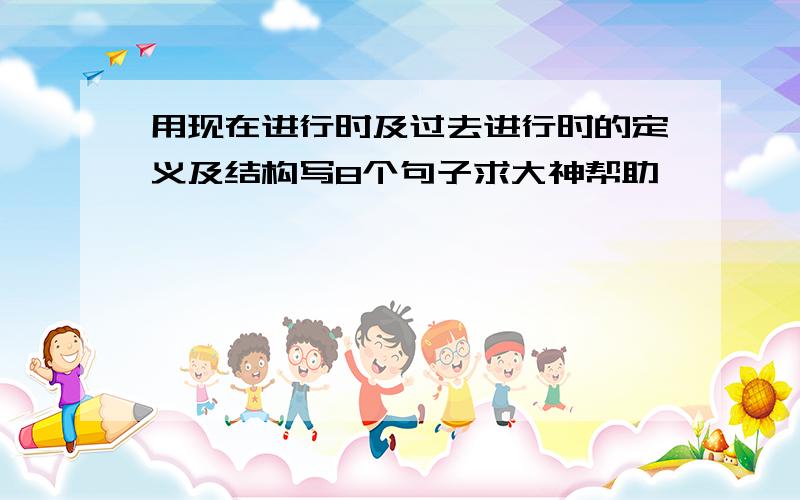 用现在进行时及过去进行时的定义及结构写8个句子求大神帮助